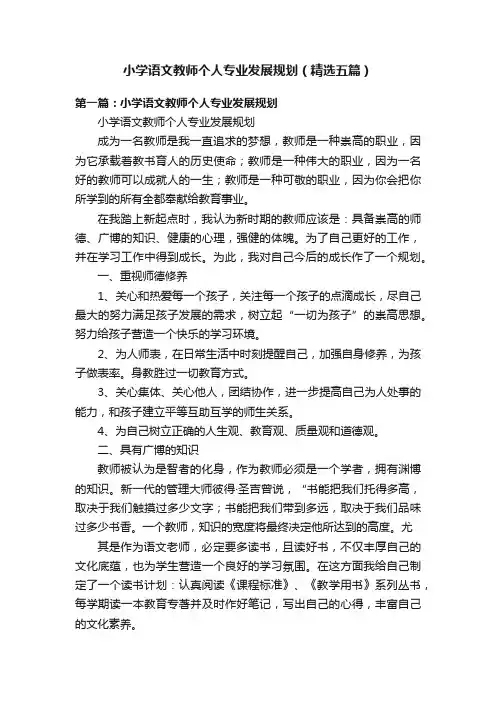 小学语文教师个人专业发展规划（精选五篇）

第一篇：小学语文教师个人专业发展规划

小学语文教师个人专业发展规划

成为一名教师是我一直追求的梦想，教师是一种崇高的职业，因为它承载着教书育人的历史使命；教师是一种伟大的职业，因为一名好的教师可以成就人的一生；教师是一种可敬的职业，因为你会把你所学到的所有全都奉献给教育事业。

在我踏上新起点时，我认为新时期的教师应该是：具备崇高的师德、广博的知识、健康的心理，强健的体魄。为了自己更好的工作，并在学习工作中得到成长。为此，我对自己今后的成长作了一个规划。

一、重视师德修养

1、关心和热爱每一个孩子，关注每一个孩子的点滴成长，尽自己最大的努力满足孩子发展的需求，树立起“一切为孩子”的崇高思想。努力给孩子营造一个快乐的学习环境。

2、为人师表，在日常生活中时刻提醒自己，加强自身修养，为孩子做表率。身教胜过一切教育方式。

3、关心集体、关心他人，团结协作，进一步提高自己为人处事的能力，和孩子建立平等互助互学的师生关系。

4、为自己树立正确的人生观、教育观、质量观和道德观。

二、具有广博的知识

教师被认为是智者的化身，作为教师必须是一个学者，拥有渊博的知识。新一代的管理大师彼得·圣吉曾说，“书能把我们托得多高，取决于我们触摸过多少文字；书能把我们带到多远，取决于我们品味过多少书香。一个教师，知识的宽度将最终决定他所达到的高度。尤

其是作为语文老师，必定要多读书，且读好书，不仅丰厚自己的文化底蕴，也为学生营造一个良好的学习氛围。在这方面我给自己制定了一个读书计划：认真阅读《课程标准》、《教学用书》系列丛书，每学期读一本教育专著并及时作好笔记，写出自己的心得，丰富自己的文化素养。